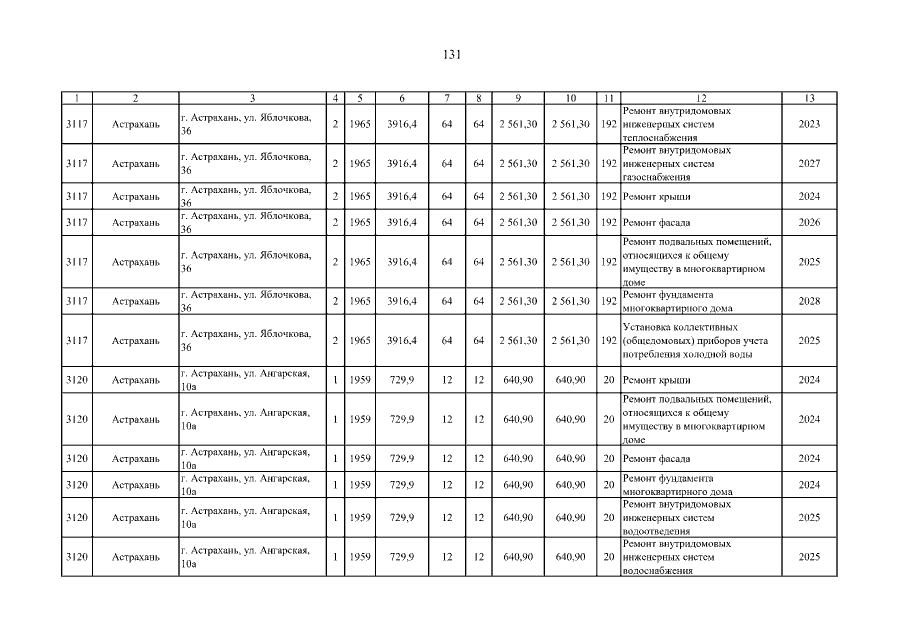 131

| 1 | 2 | 3 | 4 | 5 | 6 | 7 | 8 | 9 | 10 | 11 | 12 | 13 |
|---|---|---|---|---|---|---|---|---|---|---|---|---|
| 3117 | Астрахань | г. Астрахань, ул. Яблочкова, 36 | 2 | 1965 | 3916,4 | 64 | 64 | 2 561,30 | 2 561,30 | 192 | Ремонт внутридомовых инженерных систем теплоснабжения | 2023 |
| 3117 | Астрахань | г. Астрахань, ул. Яблочкова, 36 | 2 | 1965 | 3916,4 | 64 | 64 | 2 561,30 | 2 561,30 | 192 | Ремонт внутридомовых инженерных систем газоснабжения | 2027 |
| 3117 | Астрахань | г. Астрахань, ул. Яблочкова, 36 | 2 | 1965 | 3916,4 | 64 | 64 | 2 561,30 | 2 561,30 | 192 | Ремонт крыши | 2024 |
| 3117 | Астрахань | г. Астрахань, ул. Яблочкова, 36 | 2 | 1965 | 3916,4 | 64 | 64 | 2 561,30 | 2 561,30 | 192 | Ремонт фасада | 2026 |
| 3117 | Астрахань | г. Астрахань, ул. Яблочкова, 36 | 2 | 1965 | 3916,4 | 64 | 64 | 2 561,30 | 2 561,30 | 192 | Ремонт подвальных помещений, относящихся к общему имуществу в многоквартирном доме | 2025 |
| 3117 | Астрахань | г. Астрахань, ул. Яблочкова, 36 | 2 | 1965 | 3916,4 | 64 | 64 | 2 561,30 | 2 561,30 | 192 | Ремонт фундамента многоквартирного дома | 2028 |
| 3117 | Астрахань | г. Астрахань, ул. Яблочкова, 36 | 2 | 1965 | 3916,4 | 64 | 64 | 2 561,30 | 2 561,30 | 192 | Установка коллективных (общедомовых) приборов учета потребления холодной воды | 2025 |
| 3120 | Астрахань | г. Астрахань, ул. Ангарская, 10а | 1 | 1959 | 729,9 | 12 | 12 | 640,90 | 640,90 | 20 | Ремонт крыши | 2024 |
| 3120 | Астрахань | г. Астрахань, ул. Ангарская, 10а | 1 | 1959 | 729,9 | 12 | 12 | 640,90 | 640,90 | 20 | Ремонт подвальных помещений, относящихся к общему имуществу в многоквартирном доме | 2024 |
| 3120 | Астрахань | г. Астрахань, ул. Ангарская, 10а | 1 | 1959 | 729,9 | 12 | 12 | 640,90 | 640,90 | 20 | Ремонт фасада | 2024 |
| 3120 | Астрахань | г. Астрахань, ул. Ангарская, 10а | 1 | 1959 | 729,9 | 12 | 12 | 640,90 | 640,90 | 20 | Ремонт фундамента многоквартирного дома | 2024 |
| 3120 | Астрахань | г. Астрахань, ул. Ангарская, 10а | 1 | 1959 | 729,9 | 12 | 12 | 640,90 | 640,90 | 20 | Ремонт внутридомовых инженерных систем водоотведения | 2025 |
| 3120 | Астрахань | г. Астрахань, ул. Ангарская, 10а | 1 | 1959 | 729,9 | 12 | 12 | 640,90 | 640,90 | 20 | Ремонт внутридомовых инженерных систем водоснабжения | 2025 |